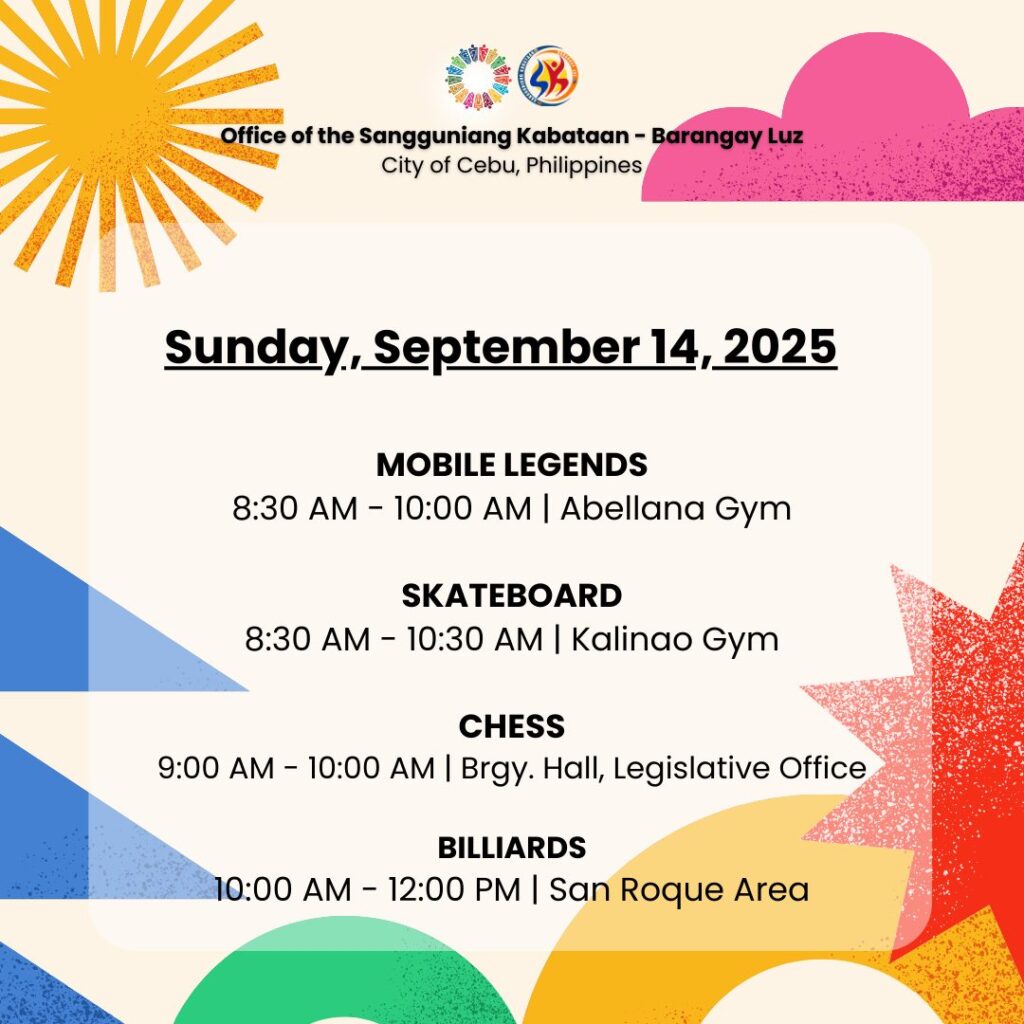 Office of the Sangguniang Kabataan - Barangay Luz
City of Cebu, Philippines

Sunday, September 14, 2025

MOBILE LEGENDS
8:30 AM - 10:00 AM | Abellana Gym

SKATEBOARD
8:30 AM - 10:30 AM | Kalinao Gym

CHESS
9:00 AM - 10:00 AM | Brgy. Hall, Legislative Office

BILLIARDS
10:00 AM - 12:00 PM | San Roque Area